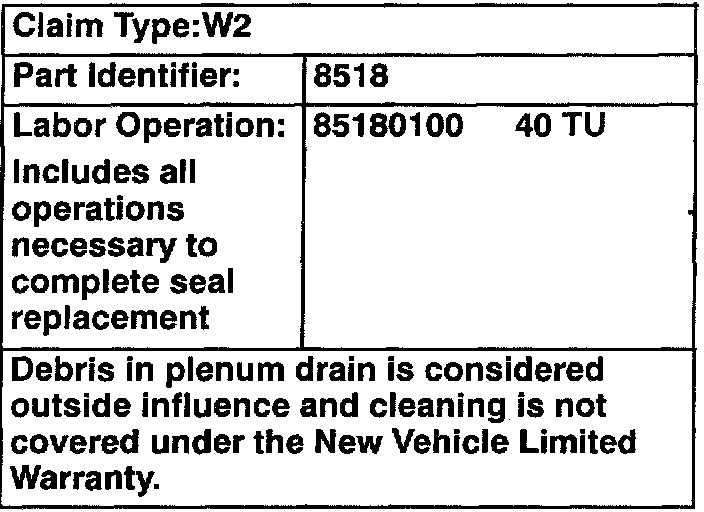 | Claim Type:W2 | |
|---|---|
| Part Identifier: | 8518 |
| Labor Operation: Includes all operations necessary to complete seal replacement | 85180100 40 TU |
| Debris in plenum drain is considered outside influence and cleaning is not covered under the New Vehicle Limited Warranty. | |